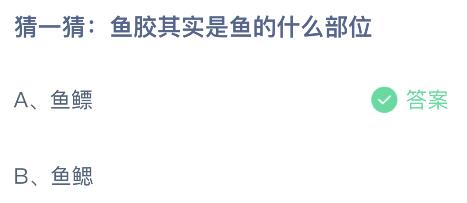 猜一猜：鱼胶其实是鱼的什么部位

A、鱼鳔

答案

B、鱼鳃